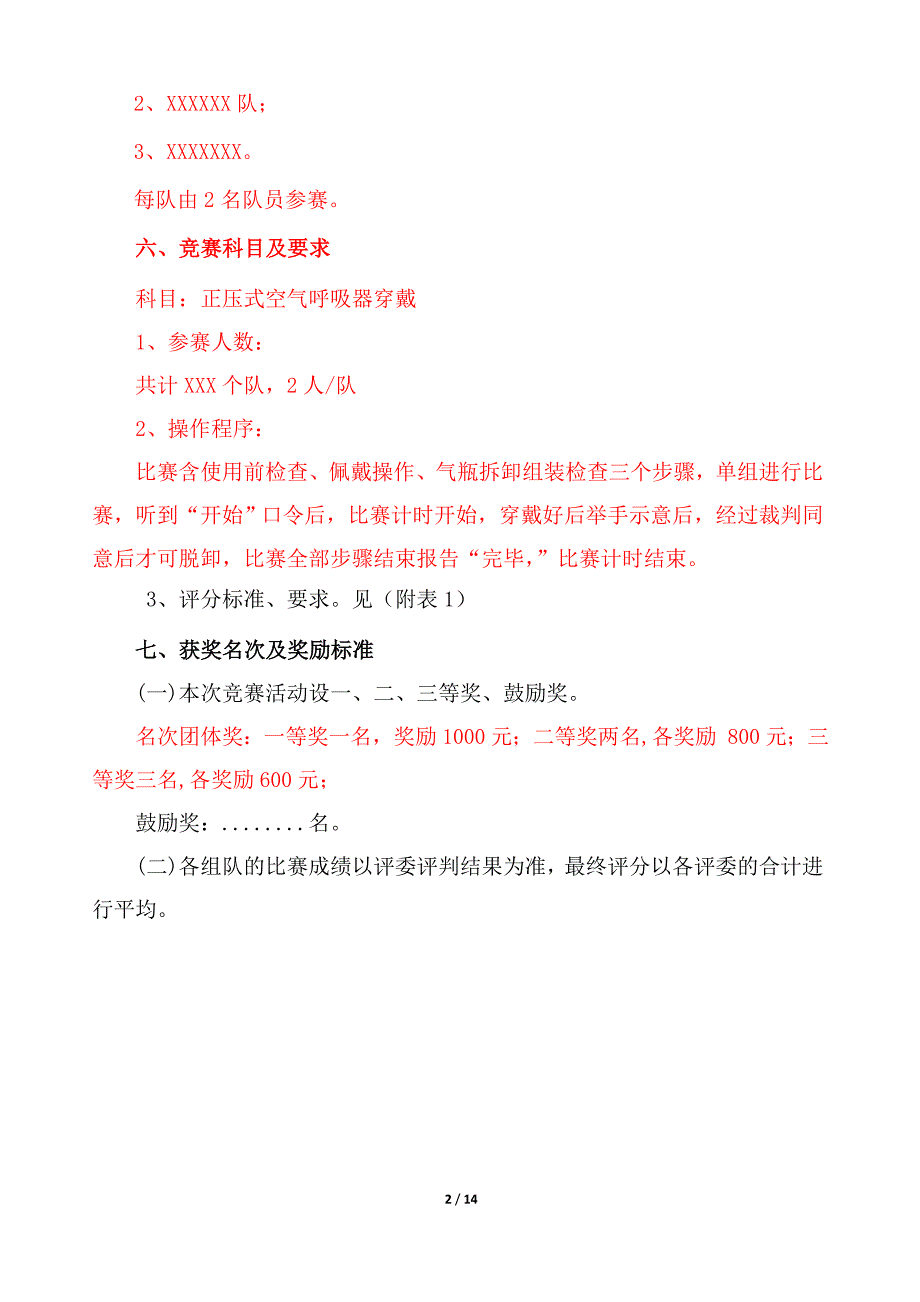 2、XXXXXX 队；

3、XXXXXXX。

每队由 2 名队员参赛。

六、竞赛科目及要求

科目：正压式空气呼吸器穿戴

1、参赛人数：

共计 XXX 个队，2 人/队

2、操作程序：

比赛含使用前检查、佩戴操作、气瓶拆卸组装检查三个步骤，单组进行比赛，听到“开始”口令后，比赛计时开始，穿戴好后举手示意后，经过裁判同意后才可脱卸，比赛全部步骤结束报告“完毕，”比赛计时结束。

3、评分标准、要求。见（附表 1）

七、获奖名次及奖励标准

(一)本次竞赛活动设一、二、三等奖、鼓励奖。

名次团体奖：一等奖一名，奖励 1000 元；二等奖两名,各奖励 800 元；三等奖三名,各奖励 600 元；

鼓励奖：........名。

(二)各组队的比赛成绩以评委评判结果为准，最终评分以各评委的合计进行平均。

2 / 14